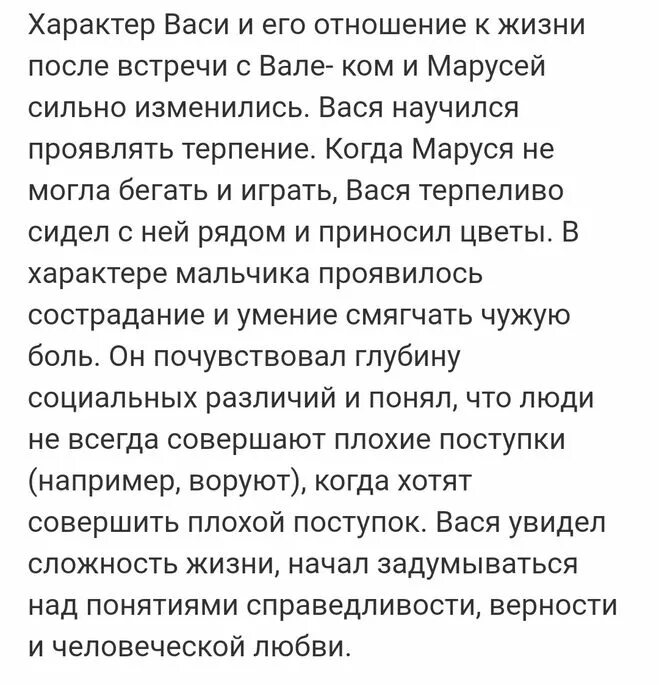 Характер Васи и его отношение к жизни после встречи с Вале- ком и Марусей сильно изменились. Вася научился проявлять терпение. Когда Маруся не могла бегать и играть, Вася терпеливо сидел с ней рядом и приносил цветы. В характере мальчика проявилось сострадание и умение смягчать чужую боль. Он почувствовал глубину социальных различий и понял, что люди не всегда совершают плохие поступки (например, воруют), когда хотят совершить плохой поступок. Вася увидел сложность жизни, начал задумываться над понятиями справедливости, верности и человеческой любви.